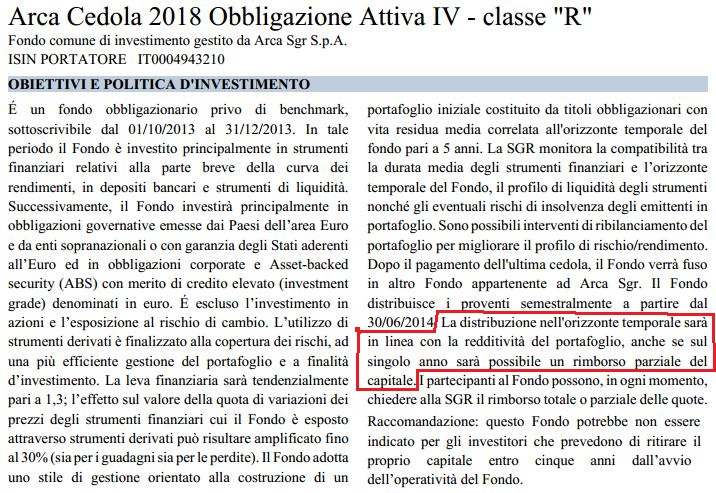 Arca Cedola 2018 Obbligazione Attiva IV - classe "R"
Fondo comune di investimento gestito da Arca Sgr S.p.A.
ISIN PORTATORE IT0004943210

OBIETTIVI E POLITICA D'INVESTIMENTO

É un fondo obbligazionario privo di benchmark, sottoscrivibile dal 01/10/2013 al 31/12/2013. In tale periodo il Fondo è investito principalmente in strumenti finanziari relativi alla parte breve della curva dei rendimenti, in depositi bancari e strumenti di liquidità. Successivamente, il Fondo investirà principalmente in obbligazioni governative emesse dai Paesi dell'area Euro e da enti sopranazionali o con garanzia degli Stati aderenti all'Euro ed in obbligazioni corporate e Asset-backed security (ABS) con merito di credito elevato (investment grade) denominati in euro. É escluso l'investimento in azioni e l'esposizione al rischio di cambio. L'utilizzo di strumenti derivati è finalizzato alla copertura dei rischi, ad una più efficiente gestione del portafoglio e a finalità d'investimento. La leva finanziaria sarà tendenzialmente pari a 1,3; l'effetto sul valore della quota di variazioni dei prezzi degli strumenti finanziari cui il Fondo è esposto attraverso strumenti derivati può risultare amplificato fino al 30% (sia per i guadagni sia per le perdite). Il Fondo adotta uno stile di gestione orientato alla costruzione di un portafoglio iniziale costituito da titoli obbligazionari con vita residua media correlata all'orizzonte temporale del fondo pari a 5 anni. La SGR monitora la compatibilità tra la durata media degli strumenti finanziari e l'orizzonte temporale del Fondo, il profilo di liquidità degli strumenti nonché gli eventuali rischi di insolvenza degli emittenti in portafoglio. Sono possibili interventi di ribilanciamento del portafoglio per migliorare il profilo di rischio/rendimento. Dopo il pagamento dell'ultima cedola, il Fondo verrà fuso in altro Fondo appartenente ad Arca Sgr. Il Fondo distribuisce i proventi semestralmente a partire dal 30/06/2014. La distribuzione nell'orizzonte temporale sarà in linea con la redditività del portafoglio, anche se sul singolo anno sarà possibile un rimborso parziale del capitale. I partecipanti al Fondo possono, in ogni momento, chiedere alla SGR il rimborso totale o parziale delle quote.

Raccomandazione: questo Fondo potrebbe non essere indicato per gli investitori che prevedono di ritirare il proprio capitale entro cinque anni dall'avvio dell'operatività del Fondo.